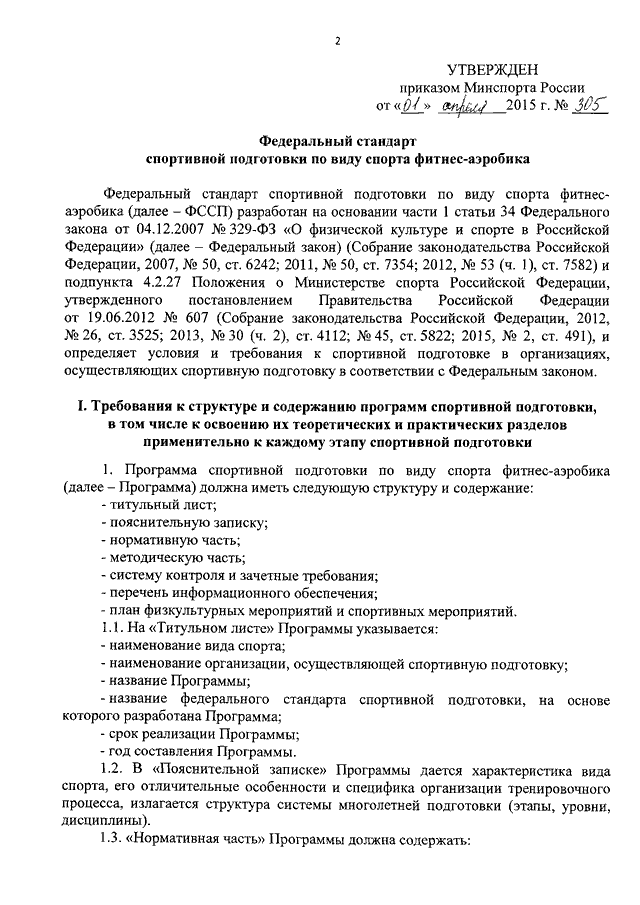 2

УТВЕРЖДЕН
приказом Минспорта России
от «01» апреля 2015 г. № 305

Федеральный стандарт
спортивной подготовки по виду спорта фитнес-аэробика

Федеральный стандарт спортивной подготовки по виду спорта фитнес-аэробика (далее – ФССП) разработан на основании части 1 статьи 34 Федерального закона от 04.12.2007 № 329-ФЗ «О физической культуре и спорте в Российской Федерации» (далее – Федеральный закон) (Собрание законодательства Российской Федерации, 2007, № 50, ст. 6242; 2011, № 50, ст. 7354; 2012, № 53 (ч. 1), ст. 7582) и подпункта 4.2.27 Положения о Министерстве спорта Российской Федерации, утвержденного постановлением Правительства Российской Федерации от 19.06.2012 № 607 (Собрание законодательства Российской Федерации, 2012, № 26, ст. 3525; 2013, № 30 (ч. 2), ст. 4112; № 45, ст. 5822; 2015, № 2, ст. 491), и определяет условия и требования к спортивной подготовке в организациях, осуществляющих спортивную подготовку в соответствии с Федеральным законом.

I. Требования к структуре и содержанию программ спортивной подготовки, в том числе к освоению их теоретических и практических разделов применительно к каждому этапу спортивной подготовки

1. Программа спортивной подготовки по виду спорта фитнес-аэробика (далее – Программа) должна иметь следующую структуру и содержание:
- титульный лист;
- пояснительную записку;
- нормативную часть;
- методическую часть;
- систему контроля и зачетные требования;
- перечень информационного обеспечения;
- план физкультурных мероприятий и спортивных мероприятий.
1.1. На «Титульном листе» Программы указывается:
- наименование вида спорта;
- наименование организации, осуществляющей спортивную подготовку;
- название Программы;
- название федерального стандарта спортивной подготовки, на основе которого разработана Программа;
- срок реализации Программы;
- год составления Программы.
1.2. В «Пояснительной записке» Программы дается характеристика вида спорта, его отличительные особенности и специфика организации тренировочного процесса, излагается структура системы многолетней подготовки (этапы, уровни, дисциплины).
1.3. «Нормативная часть» Программы должна содержать: